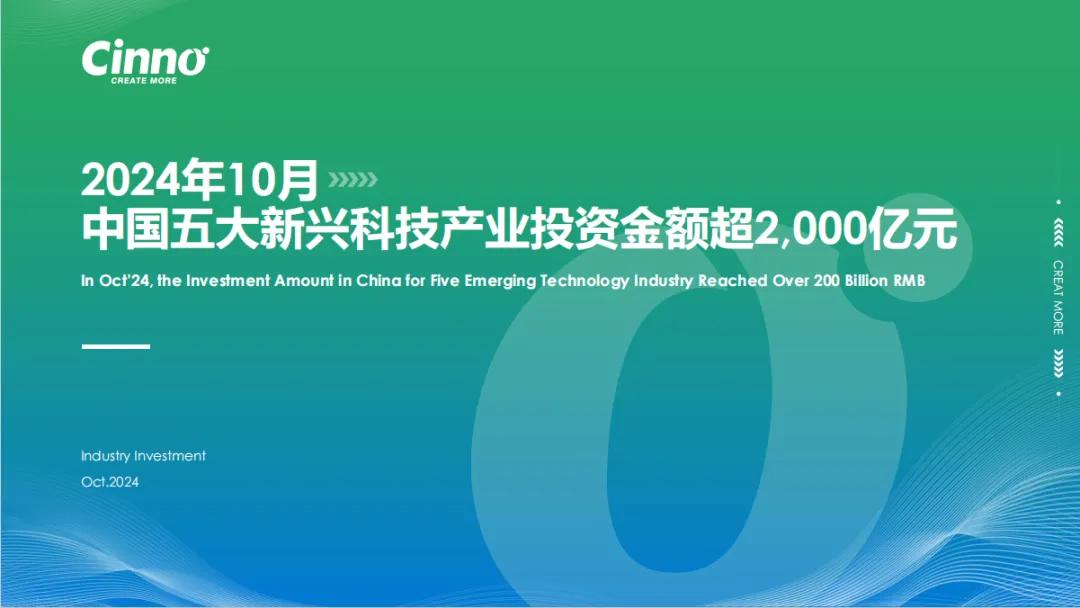 Cinno
CREATE MORE

2024年10月
中国五大新兴科技产业投资金额超2,000亿元

In Oct'24, the Investment Amount in China for Five Emerging Technology Industry Reached Over 200 Billion RMB

Industry Investment
Oct.2024

CREAT MORE